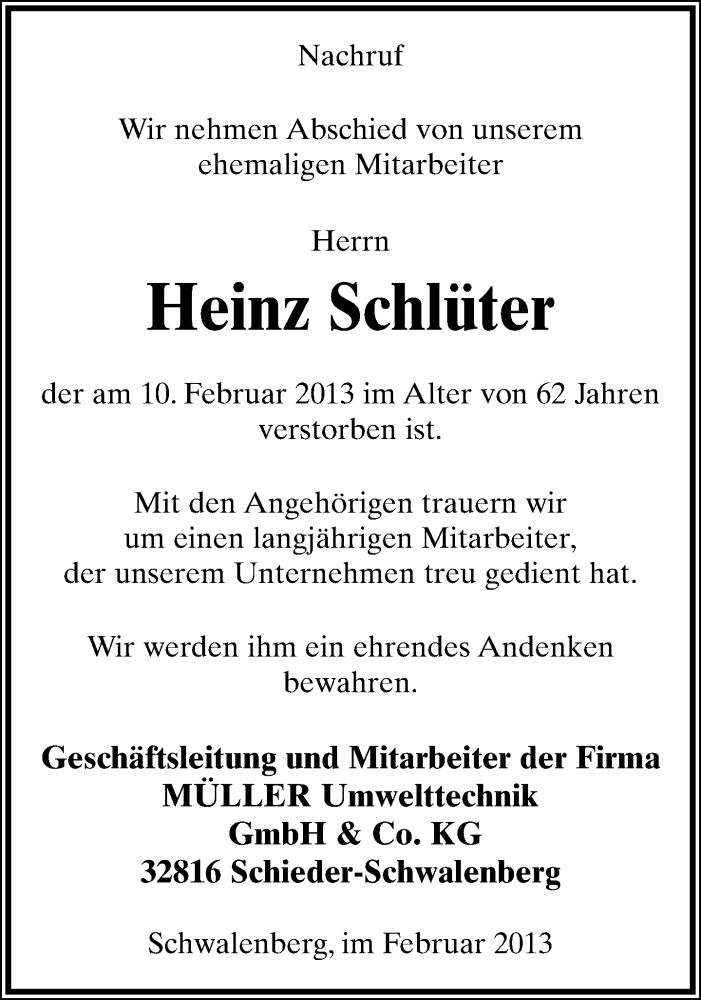 Nachruf

Wir nehmen Abschied von unserem ehemaligen Mitarbeiter

Herrn

Heinz Schlüter

der am 10. Februar 2013 im Alter von 62 Jahren verstorben ist.

Mit den Angehörigen trauern wir um einen langjährigen Mitarbeiter, der unserem Unternehmen treu gedient hat.

Wir werden ihm ein ehrendes Andenken bewahren.

Geschäftsleitung und Mitarbeiter der Firma
MÜLLER Umwelttechnik
GmbH & Co. KG
32816 Schieder-Schwalenberg

Schwalenberg, im Februar 2013